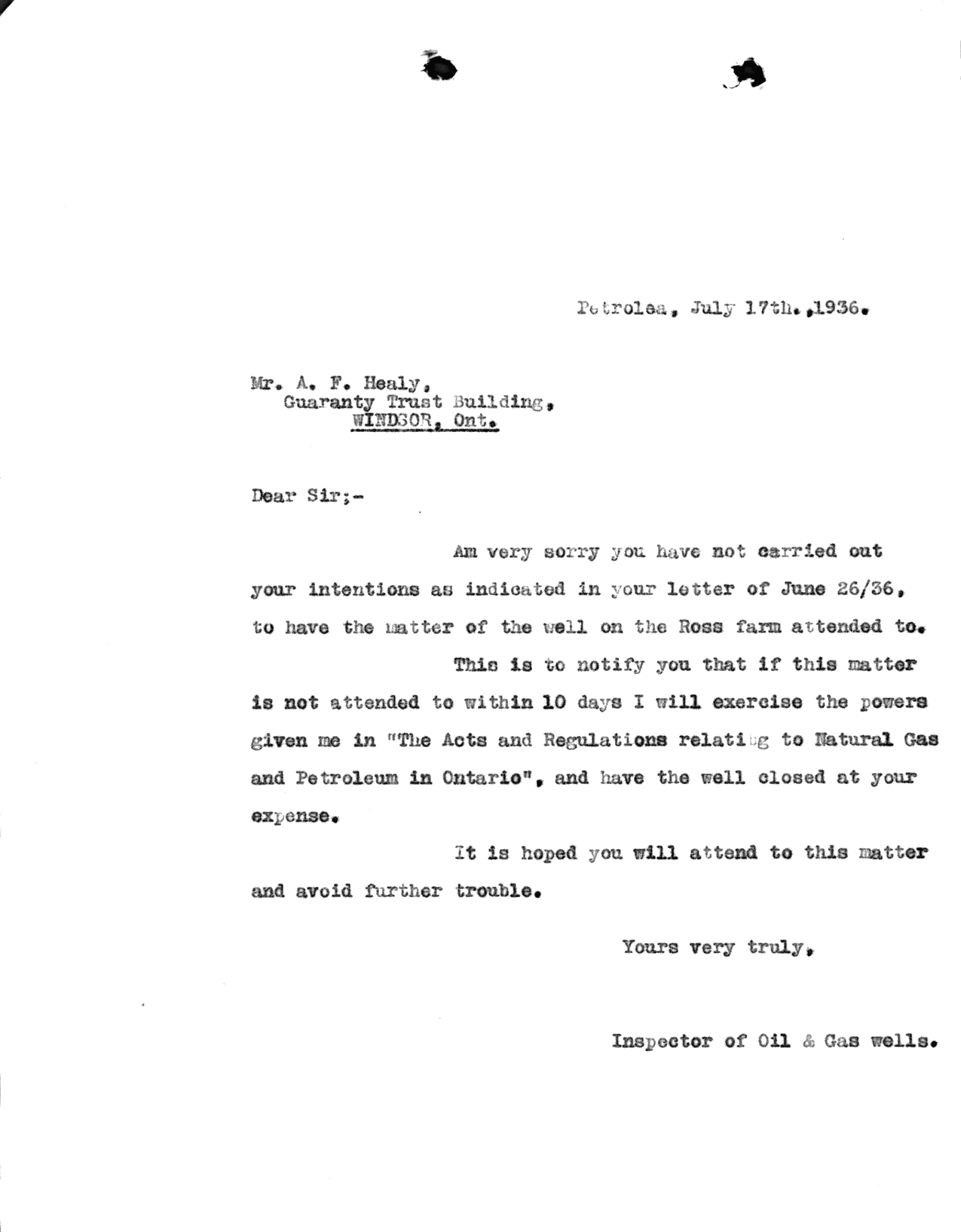 Petrolea, July 17th.,1936.

Mr. A. F. Healy,
Guaranty Trust Building,
WINDSOR, Ont.

Dear Sir;-

Am very sorry you have not carried out your intentions as indicated in your letter of June 26/36, to have the matter of the well on the Ross farm attended to.

This is to notify you that if this matter is not attended to within 10 days I will exercise the powers given me in "The Acts and Regulations relating to Natural Gas and Petroleum in Ontario", and have the well closed at your expense.

It is hoped you will attend to this matter and avoid further trouble.

Yours very truly,

Inspector of Oil & Gas wells.